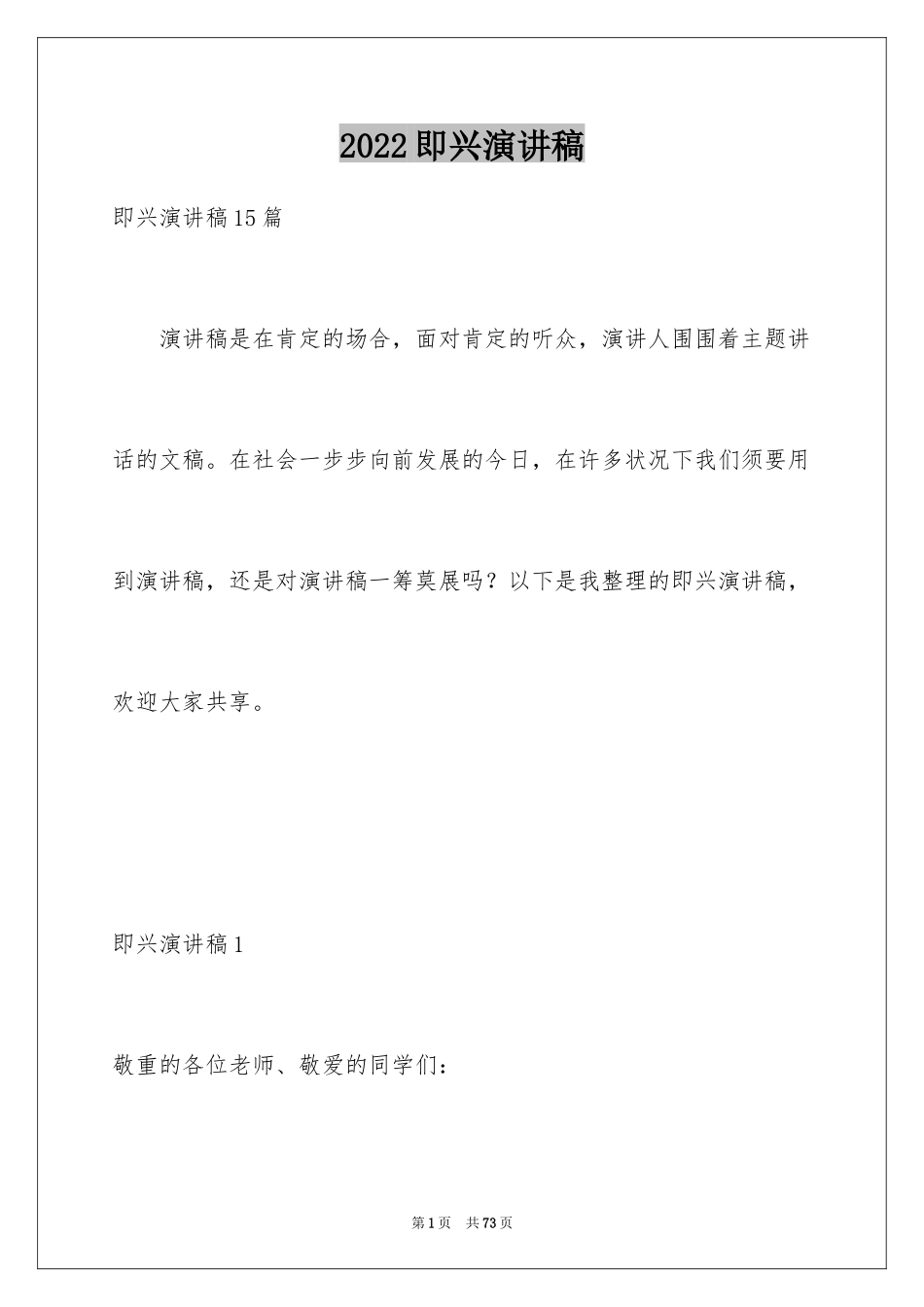 2022即兴演讲稿

即兴演讲稿15篇

演讲稿是在肯定的场合，面对肯定的听众，演讲人围围着主题讲话的文稿。在社会一步步向前发展的今日，在许多状况下我们须要用到演讲稿，还是对演讲稿一筹莫展吗？以下是我整理的即兴演讲稿，欢迎大家共享。

即兴演讲稿1

敬重的各位老师、敬爱的同学们：

第1页 共73页